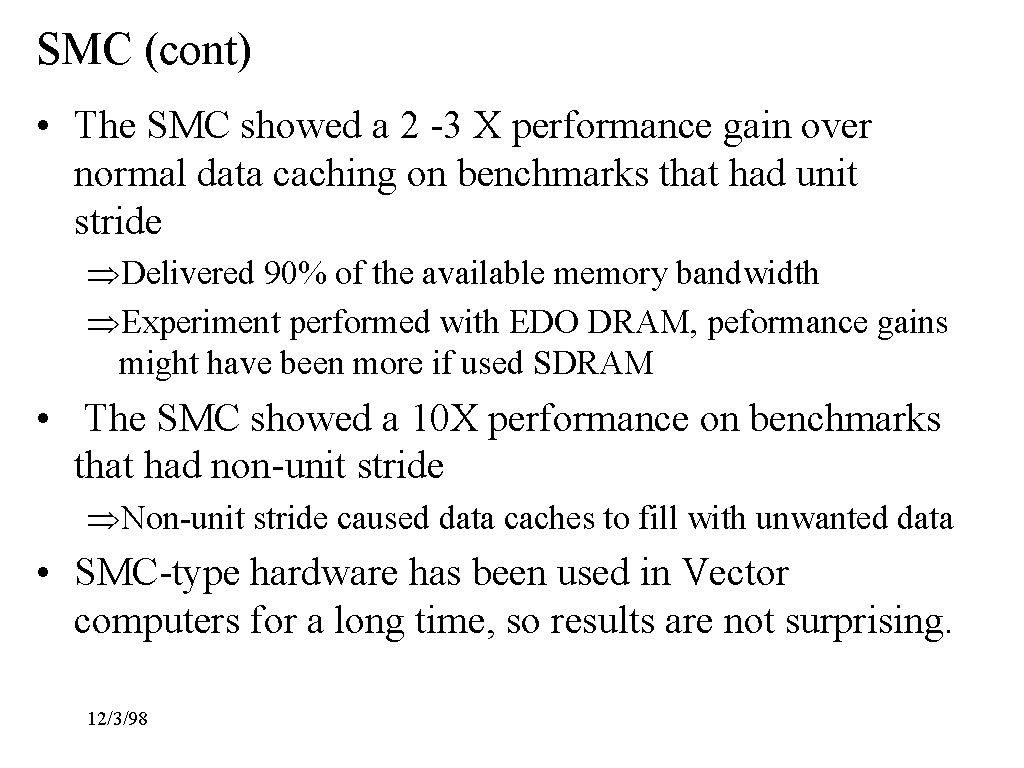 SMC (cont)

• The SMC showed a 2 -3 X performance gain over normal data caching on benchmarks that had unit stride

⇒Delivered 90% of the available memory bandwidth

⇒Experiment performed with EDO DRAM, peformance gains might have been more if used SDRAM

• The SMC showed a 10X performance on benchmarks that had non-unit stride

⇒Non-unit stride caused data caches to fill with unwanted data

• SMC-type hardware has been used in Vector computers for a long time, so results are not surprising.

12/3/98